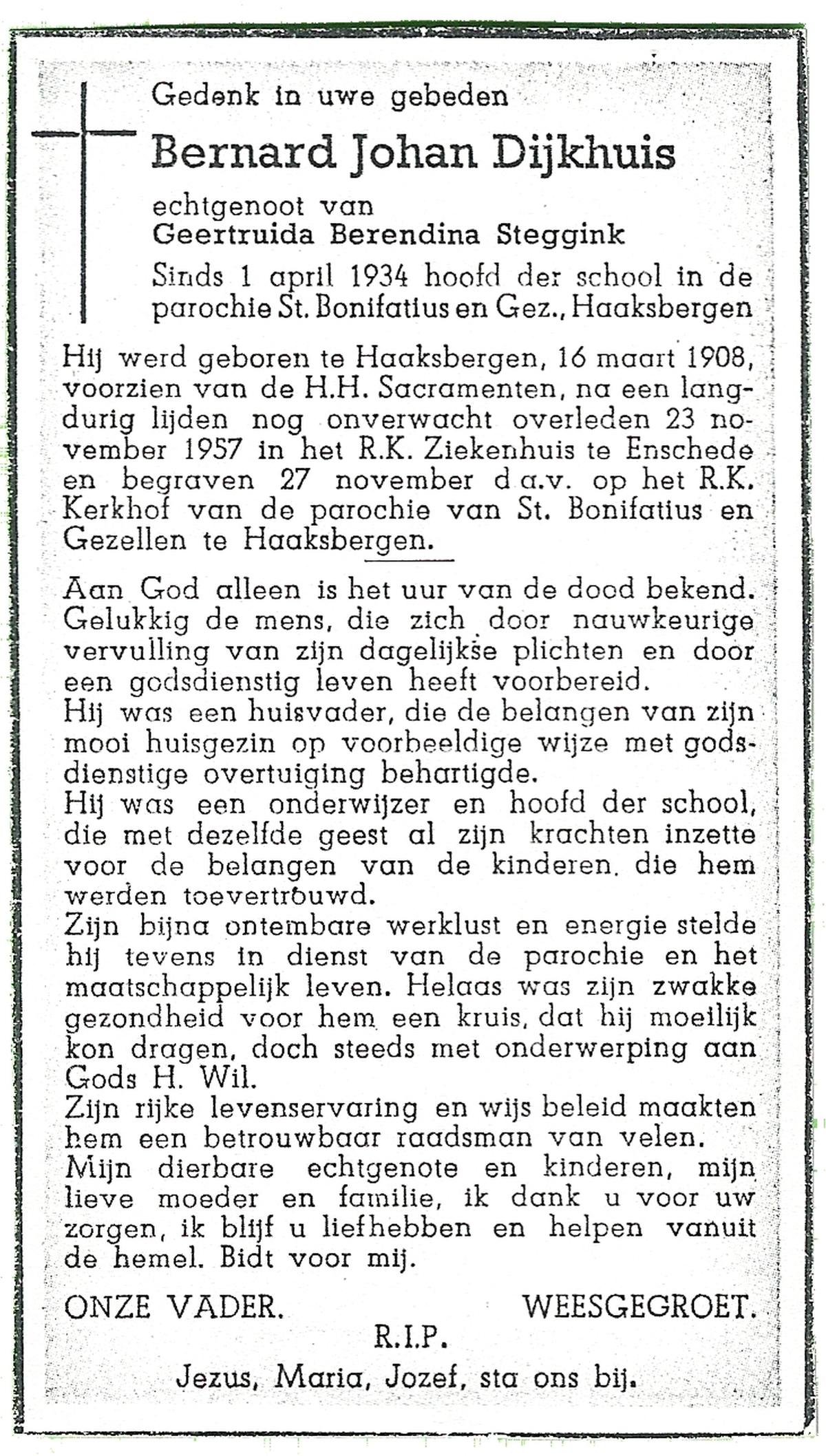 Gedenk in uwe gebeden

Bernard Johan Dijkhuis

echtgenoot van
Geertruida Berendina Steggink
Sinds 1 april 1934 hoofd der school in de parochie St. Bonifatius en Gez., Haaksbergen

Hij werd geboren te Haaksbergen, 16 maart 1908, voorzien van de H.H. Sacramenten, na een langdurig lijden nog onverwacht overleden 23 november 1957 in het R.K. Ziekenhuis te Enschede en begraven 27 november d.a.v. op het R.K. Kerkhof van de parochie van St. Bonifatius en Gezellen te Haaksbergen.

Aan God alleen is het uur van de dood bekend. Gelukkig de mens, die zich door nauwkeurige vervulling van zijn dagelijkse plichten en door een godsdienstig leven heeft voorbereid.
Hij was een huisvader, die de belangen van zijn mooi huisgezin op voorbeeldige wijze met godsdienstige overtuiging behartigde.
Hij was een onderwijzer en hoofd der school, die met dezelfde geest al zijn krachten inzette voor de belangen van de kinderen, die hem werden toevertrouwd.
Zijn bijna ontembare werklust en energie stelde hij tevens in dienst van de parochie en het maatschappelijk leven. Helaas was zijn zwakke gezondheid voor hem een kruis, dat hij moeilijk kon dragen, doch steeds met onderwerping aan Gods H. Wil.
Zijn rijke levenservaring en wijs beleid maakten hem een betrouwbaar raadsman van velen.
Mijn dierbare echtgenote en kinderen, mijn lieve moeder en familie, ik dank u voor uw zorgen, ik blijf u liefhebben en helpen vanuit de hemel. Bidt voor mij.

ONZE VADER. WEESGEGROET.
R.I.P.
Jezus, Maria, Jozef, sta ons bij.